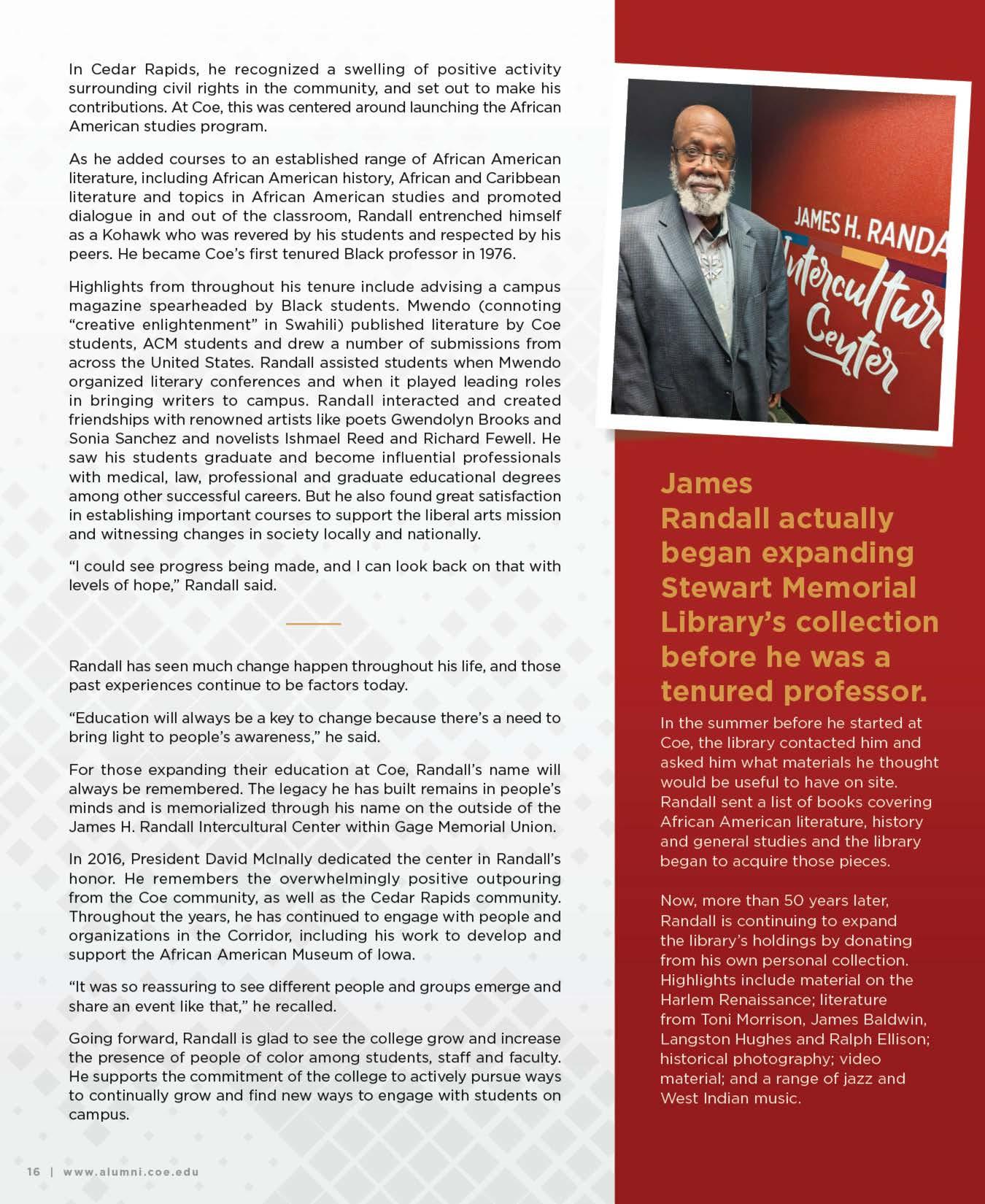 In Cedar Rapids, he recognized a swelling of positive activity surrounding civil rights in the community, and set out to make his contributions. At Coe, this was centered around launching the African American studies program.

As he added courses to an established range of African American literature, including African American history, African and Caribbean literature and topics in African American studies and promoted dialogue in and out of the classroom, Randall entrenched himself as a Kohawk who was revered by his students and respected by his peers. He became Coe's first tenured Black professor in 1976.

Highlights from throughout his tenure include advising a campus magazine spearheaded by Black students. Mwendo (connoting "creative enlightenment" in Swahili) published literature by Coe students, ACM students and drew a number of submissions from across the United States. Randall assisted students when Mwendo organized literary conferences and when it played leading roles in bringing writers to campus. Randall interacted and created friendships with renowned artists like poets Gwendolyn Brooks and Sonia Sanchez and novelists Ishmael Reed and Richard Fewell. He saw his students graduate and become influential professionals with medical, law, professional and graduate educational degrees among other successful careers. But he also found great satisfaction in establishing important courses to support the liberal arts mission and witnessing changes in society locally and nationally.

"I could see progress being made, and I can look back on that with levels of hope," Randall said.

Randall has seen much change happen throughout his life, and those past experiences continue to be factors today.

"Education will always be a key to change because there's a need to bring light to people's awareness," he said.

For those expanding their education at Coe, Randall's name will always be remembered. The legacy he has built remains in people's minds and is memorialized through his name on the outside of the James H. Randall Intercultural Center within Gage Memorial Union.

In 2016, President David McInally dedicated the center in Randall's honor. He remembers the overwhelmingly positive outpouring from the Coe community, as well as the Cedar Rapids community. Throughout the years, he has continued to engage with people and organizations in the Corridor, including his work to develop and support the African American Museum of Iowa.

"It was so reassuring to see different people and groups emerge and share an event like that," he recalled.

Going forward, Randall is glad to see the college grow and increase the presence of people of color among students, staff and faculty. He supports the commitment of the college to actively pursue ways to continually grow and find new ways to engage with students on campus.

16 | www.alumni.coe.edu

JAMES H. RANDA
Intercultur
Center

James Randall actually began expanding Stewart Memorial Library's collection before he was a tenured professor.

In the summer before he started at Coe, the library contacted him and asked him what materials he thought would be useful to have on site. Randall sent a list of books covering African American literature, history and general studies and the library began to acquire those pieces.

Now, more than 50 years later, Randall is continuing to expand the library's holdings by donating from his own personal collection. Highlights include material on the Harlem Renaissance; literature from Toni Morrison, James Baldwin, Langston Hughes and Ralph Ellison; historical photography; video material; and a range of jazz and West Indian music.